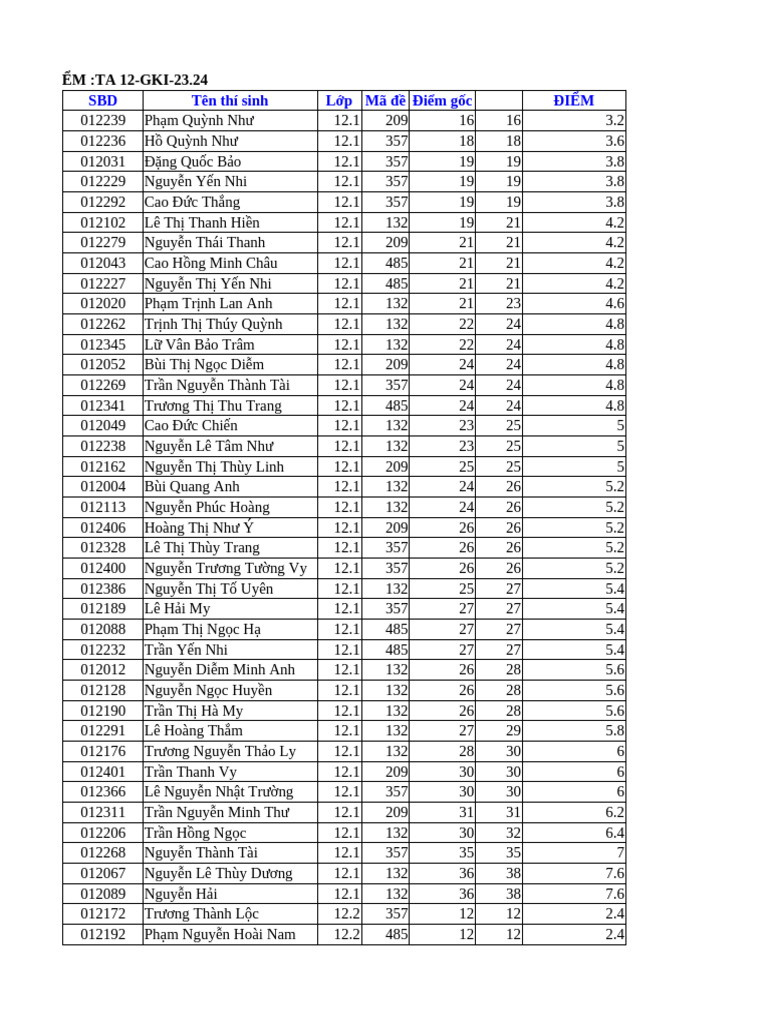 ỂM :TA 12-GKI-23.24

| SBD | Tên thí sinh | Lớp | Mã đề | Điểm gốc | | ĐIỂM |
|---|---|---|---|---|---|---|
| 012239 | Phạm Quỳnh Như | 12.1 | 209 | 16 | 16 | 3.2 |
| 012236 | Hồ Quỳnh Như | 12.1 | 357 | 18 | 18 | 3.6 |
| 012031 | Đặng Quốc Bảo | 12.1 | 357 | 19 | 19 | 3.8 |
| 012229 | Nguyễn Yến Nhi | 12.1 | 357 | 19 | 19 | 3.8 |
| 012292 | Cao Đức Thắng | 12.1 | 357 | 19 | 19 | 3.8 |
| 012102 | Lê Thị Thanh Hiền | 12.1 | 132 | 19 | 21 | 4.2 |
| 012279 | Nguyễn Thái Thanh | 12.1 | 209 | 21 | 21 | 4.2 |
| 012043 | Cao Hồng Minh Châu | 12.1 | 485 | 21 | 21 | 4.2 |
| 012227 | Nguyễn Thị Yến Nhi | 12.1 | 485 | 21 | 21 | 4.2 |
| 012020 | Phạm Trịnh Lan Anh | 12.1 | 132 | 21 | 23 | 4.6 |
| 012262 | Trịnh Thị Thúy Quỳnh | 12.1 | 132 | 22 | 24 | 4.8 |
| 012345 | Lữ Vân Bảo Trâm | 12.1 | 132 | 22 | 24 | 4.8 |
| 012052 | Bùi Thị Ngọc Diễm | 12.1 | 209 | 24 | 24 | 4.8 |
| 012269 | Trần Nguyễn Thành Tài | 12.1 | 357 | 24 | 24 | 4.8 |
| 012341 | Trương Thị Thu Trang | 12.1 | 485 | 24 | 24 | 4.8 |
| 012049 | Cao Đức Chiến | 12.1 | 132 | 23 | 25 | 5 |
| 012238 | Nguyễn Lê Tâm Như | 12.1 | 132 | 23 | 25 | 5 |
| 012162 | Nguyễn Thị Thùy Linh | 12.1 | 209 | 25 | 25 | 5 |
| 012004 | Bùi Quang Anh | 12.1 | 132 | 24 | 26 | 5.2 |
| 012113 | Nguyễn Phúc Hoàng | 12.1 | 132 | 24 | 26 | 5.2 |
| 012406 | Hoàng Thị Như Ý | 12.1 | 209 | 26 | 26 | 5.2 |
| 012328 | Lê Thị Thùy Trang | 12.1 | 357 | 26 | 26 | 5.2 |
| 012400 | Nguyễn Trương Tường Vy | 12.1 | 357 | 26 | 26 | 5.2 |
| 012386 | Nguyễn Thị Tố Uyên | 12.1 | 132 | 25 | 27 | 5.4 |
| 012189 | Lê Hải My | 12.1 | 357 | 27 | 27 | 5.4 |
| 012088 | Phạm Thị Ngọc Hạ | 12.1 | 485 | 27 | 27 | 5.4 |
| 012232 | Trần Yến Nhi | 12.1 | 485 | 27 | 27 | 5.4 |
| 012012 | Nguyễn Diễm Minh Anh | 12.1 | 132 | 26 | 28 | 5.6 |
| 012128 | Nguyễn Ngọc Huyền | 12.1 | 132 | 26 | 28 | 5.6 |
| 012190 | Trần Thị Hà My | 12.1 | 132 | 26 | 28 | 5.6 |
| 012291 | Lê Hoàng Thắm | 12.1 | 132 | 27 | 29 | 5.8 |
| 012176 | Trương Nguyễn Thảo Ly | 12.1 | 132 | 28 | 30 | 6 |
| 012401 | Trần Thanh Vy | 12.1 | 209 | 30 | 30 | 6 |
| 012366 | Lê Nguyễn Nhật Trường | 12.1 | 357 | 30 | 30 | 6 |
| 012311 | Trần Nguyễn Minh Thư | 12.1 | 209 | 31 | 31 | 6.2 |
| 012206 | Trần Hồng Ngọc | 12.1 | 132 | 30 | 32 | 6.4 |
| 012268 | Nguyễn Thành Tài | 12.1 | 357 | 35 | 35 | 7 |
| 012067 | Nguyễn Lê Thùy Dương | 12.1 | 132 | 36 | 38 | 7.6 |
| 012089 | Nguyễn Hải | 12.1 | 132 | 36 | 38 | 7.6 |
| 012172 | Trương Thành Lộc | 12.2 | 357 | 12 | 12 | 2.4 |
| 012192 | Phạm Nguyễn Hoài Nam | 12.2 | 485 | 12 | 12 | 2.4 |